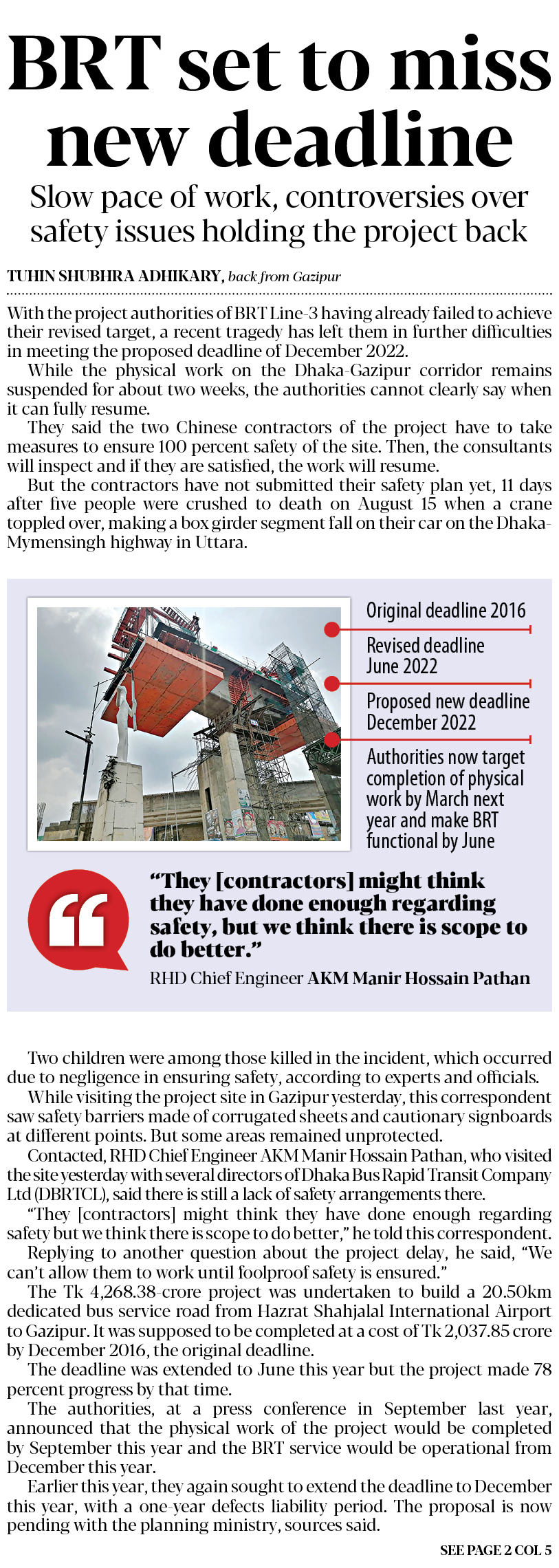 BRT set to miss new deadline

Slow pace of work, controversies over safety issues holding the project back

TUHIN SHUBHRA ADHIKARY, back from Gazipur

With the project authorities of BRT Line-3 having already failed to achieve their revised target, a recent tragedy has left them in further difficulties in meeting the proposed deadline of December 2022.

While the physical work on the Dhaka-Gazipur corridor remains suspended for about two weeks, the authorities cannot clearly say when it can fully resume.

They said the two Chinese contractors of the project have to take measures to ensure 100 percent safety of the site. Then, the consultants will inspect and if they are satisfied, the work will resume.

But the contractors have not submitted their safety plan yet, 11 days after five people were crushed to death on August 15 when a crane toppled over, making a box girder segment fall on their car on the Dhaka-Mymensingh highway in Uttara.

Original deadline 2016

Revised deadline June 2022

Proposed new deadline December 2022

Authorities now target completion of physical work by March next year and make BRT functional by June

“They [contractors] might think they have done enough regarding safety, but we think there is scope to do better.”

RHD Chief Engineer AKM Manir Hossain Pathan

Two children were among those killed in the incident, which occurred due to negligence in ensuring safety, according to experts and officials.

While visiting the project site in Gazipur yesterday, this correspondent saw safety barriers made of corrugated sheets and cautionary signboards at different points. But some areas remained unprotected.

Contacted, RHD Chief Engineer AKM Manir Hossain Pathan, who visited the site yesterday with several directors of Dhaka Bus Rapid Transit Company Ltd (DBRTCL), said there is still a lack of safety arrangements there.

“They [contractors] might think they have done enough regarding safety but we think there is scope to do better,” he told this correspondent.

Replying to another question about the project delay, he said, “We can’t allow them to work until foolproof safety is ensured.”

The Tk 4,268.38-crore project was undertaken to build a 20.50km dedicated bus service road from Hazrat Shahjalal International Airport to Gazipur. It was supposed to be completed at a cost of Tk 2,037.85 crore by December 2016, the original deadline.

The deadline was extended to June this year but the project made 78 percent progress by that time.

The authorities, at a press conference in September last year, announced that the physical work of the project would be completed by September this year and the BRT service would be operational from December this year.

Earlier this year, they again sought to extend the deadline to December this year, with a one-year defects liability period. The proposal is now pending with the planning ministry, sources said.

SEE PAGE 2 COL 5